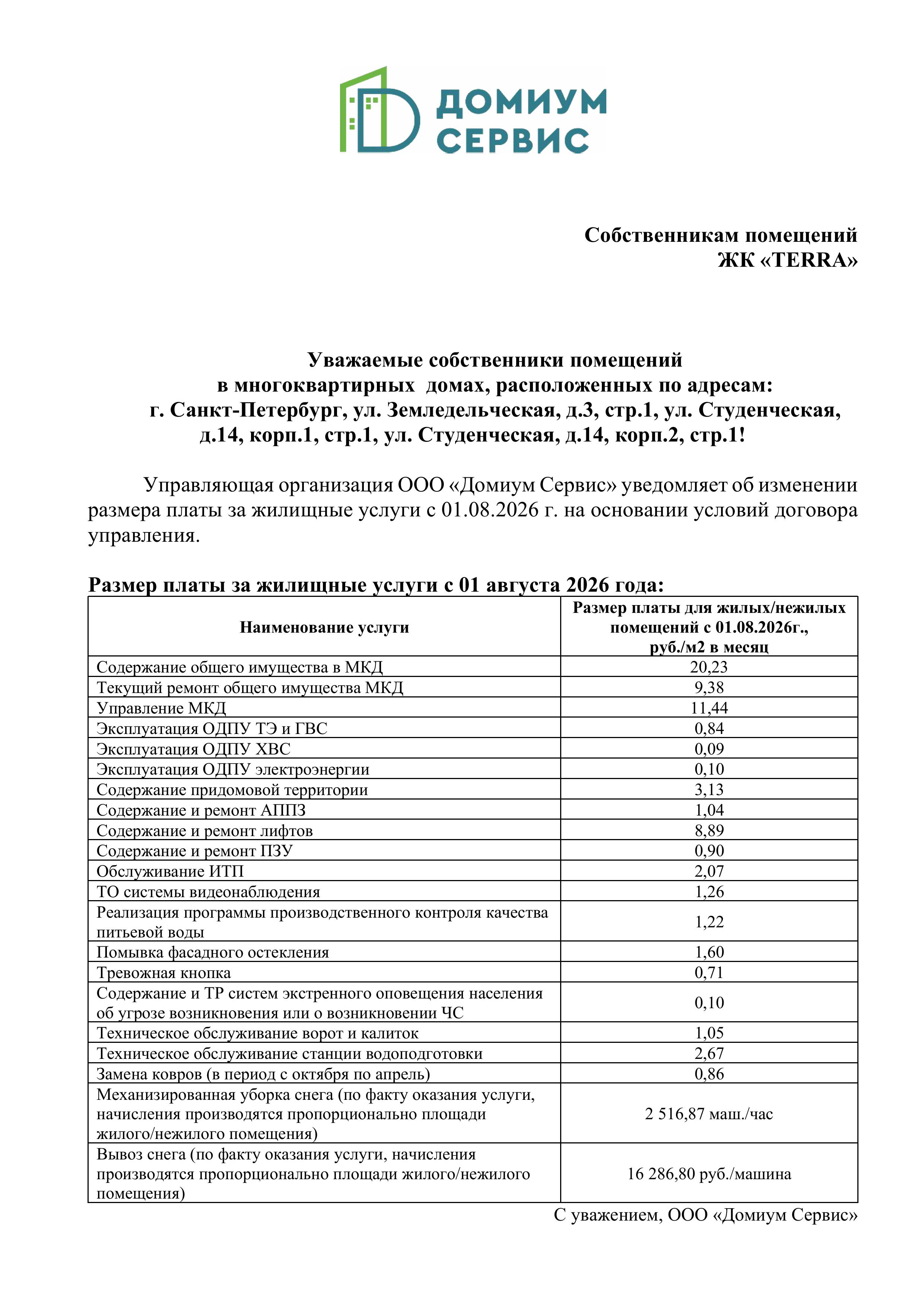 ДОМИУМ СЕРВИС

Собственникам помещений
ЖК «TERRA»

Уважаемые собственники помещений
в многоквартирных домах, расположенных по адресам:
г. Санкт-Петербург, ул. Земледельческая, д.3, стр.1, ул. Студенческая, д.14, корп.1, стр.1, ул. Студенческая, д.14, корп.2, стр.1!

Управляющая организация ООО «Домиум Сервис» уведомляет об изменении размера платы за жилищные услуги с 01.08.2026 г. на основании условий договора управления.

Размер платы за жилищные услуги с 01 августа 2026 года:

| Наименование услуги | Размер платы для жилых/нежилых помещений с 01.08.2026г., руб./м2 в месяц |
|---|---|
| Содержание общего имущества в МКД | 20,23 |
| Текущий ремонт общего имущества МКД | 9,38 |
| Управление МКД | 11,44 |
| Эксплуатация ОДПУ ТЭ и ГВС | 0,84 |
| Эксплуатация ОДПУ ХВС | 0,09 |
| Эксплуатация ОДПУ электроэнергии | 0,10 |
| Содержание придомовой территории | 3,13 |
| Содержание и ремонт АППЗ | 1,04 |
| Содержание и ремонт лифтов | 8,89 |
| Содержание и ремонт ПЗУ | 0,90 |
| Обслуживание ИТП | 2,07 |
| ТО системы видеонаблюдения | 1,26 |
| Реализация программы производственного контроля качества питьевой воды | 1,22 |
| Помывка фасадного остекления | 1,60 |
| Тревожная кнопка | 0,71 |
| Содержание и ТР систем экстренного оповещения населения об угрозе возникновения или о возникновении ЧС | 0,10 |
| Техническое обслуживание ворот и калиток | 1,05 |
| Техническое обслуживание станции водоподготовки | 2,67 |
| Замена ковров (в период с октября по апрель) | 0,86 |
| Механизированная уборка снега (по факту оказания услуги, начисления производятся пропорционально площади жилого/нежилого помещения) | 2 516,87 маш./час |
| Вывоз снега (по факту оказания услуги, начисления производятся пропорционально площади жилого/нежилого помещения) | 16 286,80 руб./машина |

С уважением, ООО «Домиум Сервис»